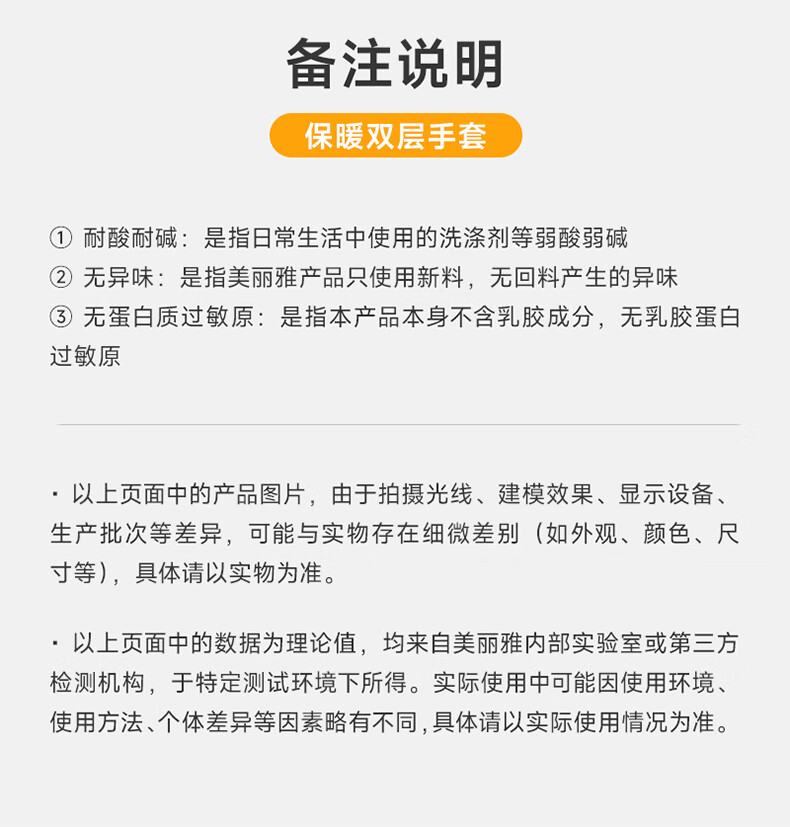 备注说明

保暖双层手套

① 耐酸耐碱：是指日常生活中使用的洗涤剂等弱酸弱碱
② 无异味：是指美丽雅产品只使用新料，无回料产生的异味
③ 无蛋白质过敏原：是指本产品本身不含乳胶成分，无乳胶蛋白过敏原

· 以上页面中的产品图片，由于拍摄光线、建模效果、显示设备、生产批次等差异，可能与实物存在细微差别（如外观、颜色、尺寸等），具体请以实物为准。

· 以上页面中的数据为理论值，均来自美丽雅内部实验室或第三方检测机构，于特定测试环境下所得。实际使用中可能因使用环境、使用方法、个体差异等因素略有不同，具体请以实际使用情况为准。